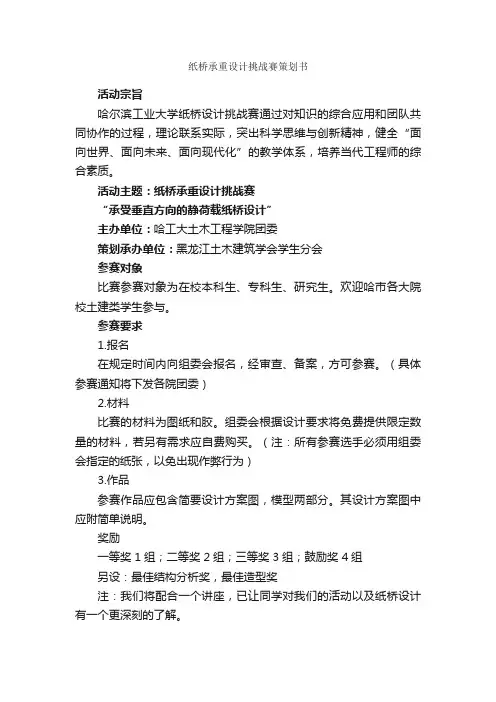 纸桥承重设计挑战赛策划书

活动宗旨

哈尔滨工业大学纸桥设计挑战赛通过对知识的综合应用和团队共同协作的过程，理论联系实际，突出科学思维与创新精神，健全“面向世界、面向未来、面向现代化”的教学体系，培养当代工程师的综合素质。

活动主题：纸桥承重设计挑战赛

“承受垂直方向的静荷载纸桥设计”

主办单位：哈工大土木工程学院团委

策划承办单位：黑龙江土木建筑学会学生分会

参赛对象

比赛参赛对象为在校本科生、专科生、研究生。欢迎哈市各大院校土建类学生参与。

参赛要求

1.报名

在规定时间内向组委会报名，经审查、备案，方可参赛。（具体参赛通知将下发各院团委）

2.材料

比赛的材料为图纸和胶。组委会根据设计要求将免费提供限定数量的材料，若另有需求应自费购买。（注：所有参赛选手必须用组委会指定的纸张，以免出现作弊行为）

3.作品

参赛作品应包含简要设计方案图，模型两部分。其设计方案图中应附简单说明。

奖励

一等奖 1 组；二等奖 2 组；三等奖 3 组；鼓励奖 4 组

另设：最佳结构分析奖，最佳造型奖

注：我们将配合一个讲座，已让同学对我们的活动以及纸桥设计有一个更深刻的了解。